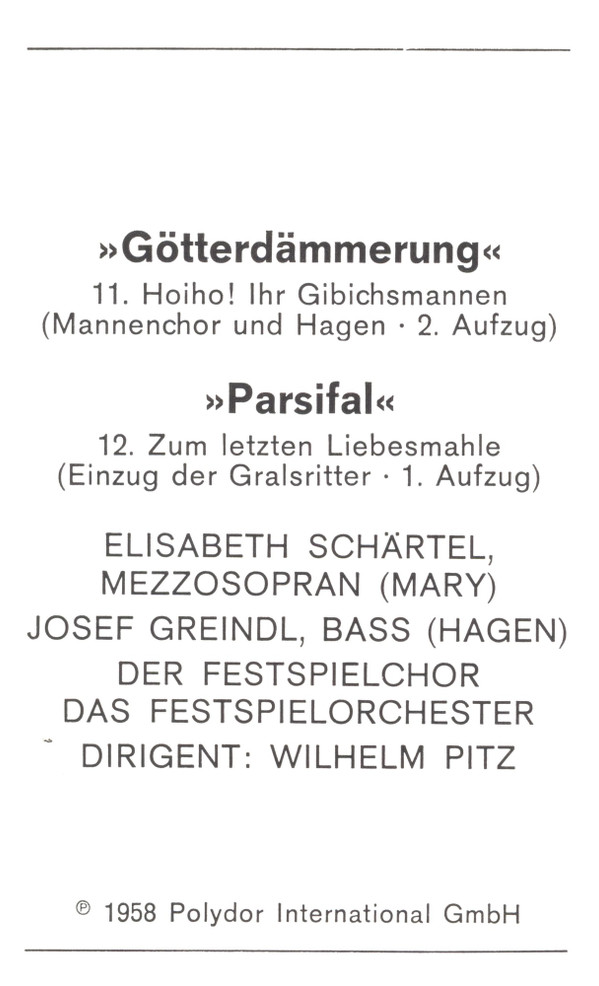 »Götterdämmerung«
11. Hoiho! Ihr Gibichsmannen
(Mannenchor und Hagen · 2. Aufzug)

»Parsifal«
12. Zum letzten Liebesmahle
(Einzug der Gralsritter · 1. Aufzug)

ELISABETH SCHÄRTEL,
MEZZOSOPRAN (MARY)
JOSEF GREINDL, BASS (HAGEN)
DER FESTSPIELCHOR
DAS FESTSPIELORCHESTER
DIRIGENT: WILHELM PITZ

℗ 1958 Polydor International GmbH